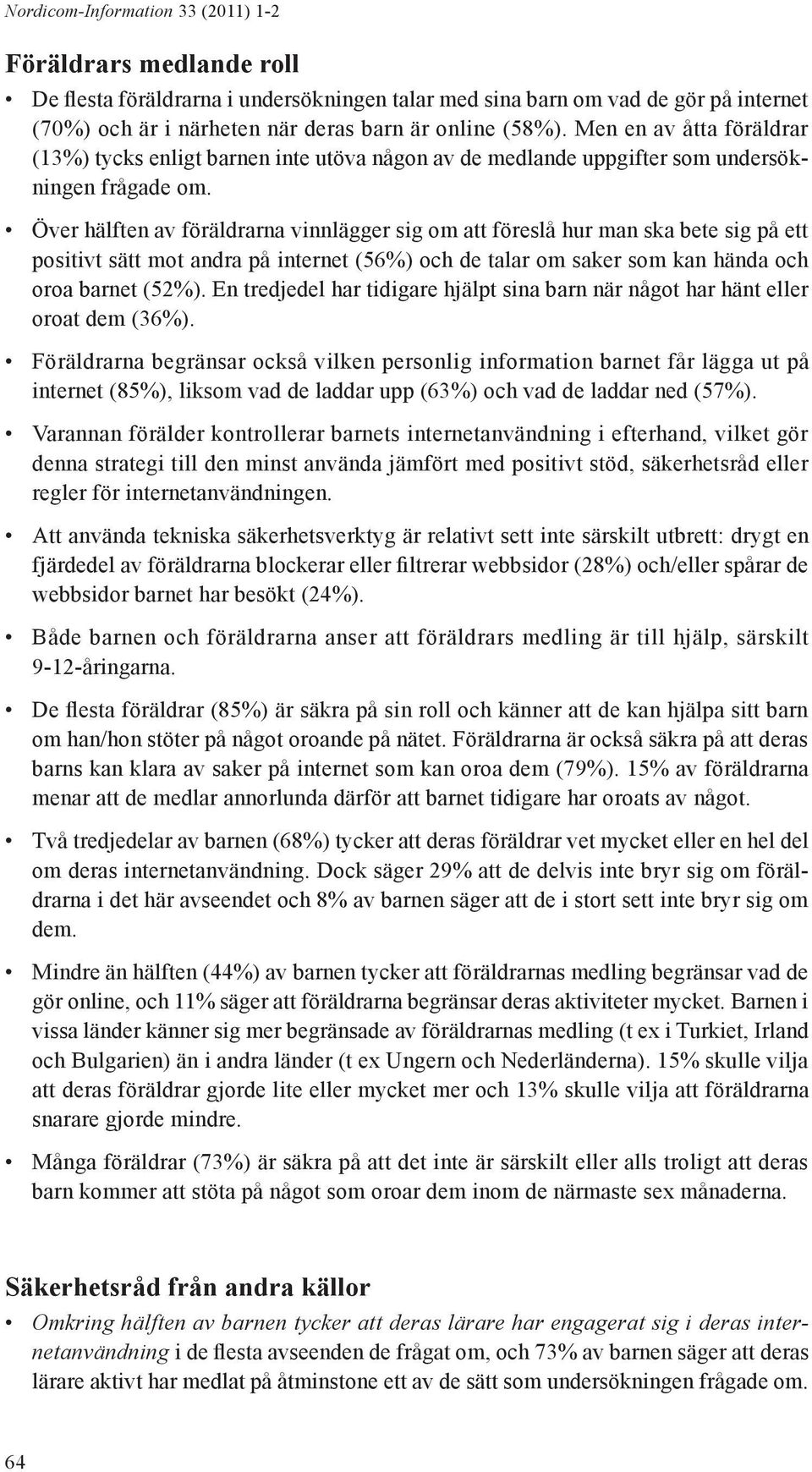 Nordicom-Information 33 (2011) 1-2

Föräldrars medlande roll

• De flesta föräldrarna i undersökningen talar med sina barn om vad de gör på internet (70%) och är i närheten när deras barn är online (58%). Men en av åtta föräldrar (13%) tycks enligt barnen inte utöva någon av de medlande uppgifter som undersökningen frågade om.

• Över hälften av föräldrarna vinnlägger sig om att föreslå hur man ska bete sig på ett positivt sätt mot andra på internet (56%) och de talar om saker som kan hända och oroa barnet (52%). En tredjedel har tidigare hjälpt sina barn när något har hänt eller oroat dem (36%).

• Föräldrarna begränsar också vilken personlig information barnet får lägga ut på internet (85%), liksom vad de laddar upp (63%) och vad de laddar ned (57%).

• Varannan förälder kontrollerar barnets internetanvändning i efterhand, vilket gör denna strategi till den minst använda jämfört med positivt stöd, säkerhetsråd eller regler för internetanvändningen.

• Att använda tekniska säkerhetsverktyg är relativt sett inte särskilt utbrett: drygt en fjärdedel av föräldrarna blockerar eller filtrerar webbsidor (28%) och/eller spårar de webbsidor barnet har besökt (24%).

• Både barnen och föräldrarna anser att föräldrars medling är till hjälp, särskilt 9-12-åringarna.

• De flesta föräldrar (85%) är säkra på sin roll och känner att de kan hjälpa sitt barn om han/hon stöter på något oroande på nätet. Föräldrarna är också säkra på att deras barns kan klara av saker på internet som kan oroa dem (79%). 15% av föräldrarna menar att de medlar annorlunda därför att barnet tidigare har oroats av något.

• Två tredjedelar av barnen (68%) tycker att deras föräldrar vet mycket eller en hel del om deras internetanvändning. Dock säger 29% att de delvis inte bryr sig om föräldrarna i det här avseendet och 8% av barnen säger att de i stort sett inte bryr sig om dem.

• Mindre än hälften (44%) av barnen tycker att föräldrarnas medling begränsar vad de gör online, och 11% säger att föräldrarna begränsar deras aktiviteter mycket. Barnen i vissa länder känner sig mer begränsade av föräldrarnas medling (t ex i Turkiet, Irland och Bulgarien) än i andra länder (t ex Ungern och Nederländerna). 15% skulle vilja att deras föräldrar gjorde lite eller mycket mer och 13% skulle vilja att föräldrarna snarare gjorde mindre.

• Många föräldrar (73%) är säkra på att det inte är särskilt eller alls troligt att deras barn kommer att stöta på något som oroar dem inom de närmaste sex månaderna.

Säkerhetsråd från andra källor

• Omkring hälften av barnen tycker att deras lärare har engagerat sig i deras internetanvändning i de flesta avseenden de frågat om, och 73% av barnen säger att deras lärare aktivt har medlat på åtminstone ett av de sätt som undersökningen frågade om.

64